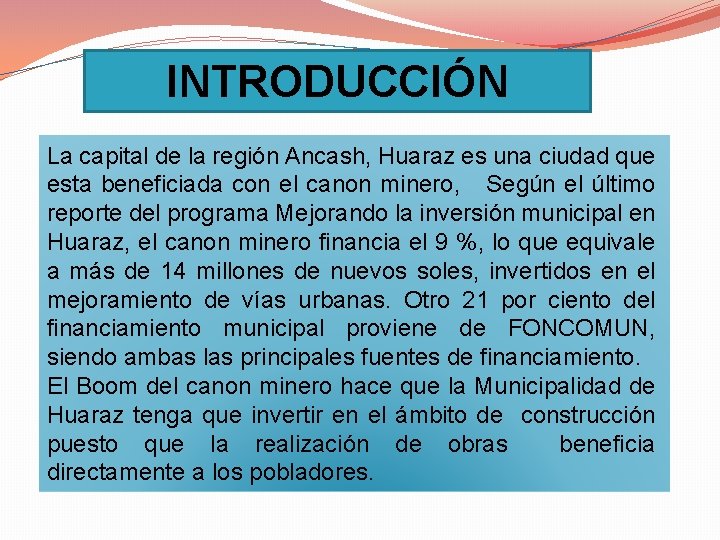 INTRODUCCIÓN

La capital de la región Ancash, Huaraz es una ciudad que esta beneficiada con el canon minero, Según el último reporte del programa Mejorando la inversión municipal en Huaraz, el canon minero financia el 9 %, lo que equivale a más de 14 millones de nuevos soles, invertidos en el mejoramiento de vías urbanas. Otro 21 por ciento del financiamiento municipal proviene de FONCOMUN, siendo ambas las principales fuentes de financiamiento.
El Boom del canon minero hace que la Municipalidad de Huaraz tenga que invertir en el ámbito de construcción puesto que la realización de obras beneficia directamente a los pobladores.